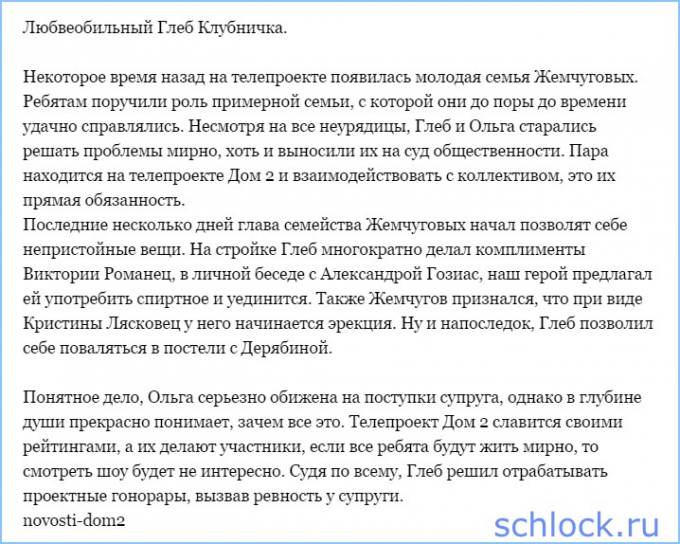 Любвеобильный Глеб Клубничка.

Некоторое время назад на телепроекте появилась молодая семья Жемчуговых. Ребятам поручили роль примерной семьи, с которой они до поры до времени удачно справлялись. Несмотря на все неурядицы, Глеб и Ольга старались решать проблемы мирно, хоть и выносили их на суд общественности. Пара находится на телепроекте Дом 2 и взаимодействовать с коллективом, это их прямая обязанность.
Последние несколько дней глава семейства Жемчуговых начал позволят себе непристойные вещи. На стройке Глеб многократно делал комплименты Виктории Романец, в личной беседе с Александрой Гозиас, наш герой предлагал ей употребить спиртное и уединится. Также Жемчугов признался, что при виде Кристины Лясковец у него начинается эрекция. Ну и напоследок, Глеб позволил себе поваляться в постели с Дерябиной.

Понятное дело, Ольга серьезно обижена на поступки супруга, однако в глубине души прекрасно понимает, зачем все это. Телепроект Дом 2 славится своими рейтингами, а их делают участники, если все ребята будут жить мирно, то смотреть шоу будет не интересно. Судя по всему, Глеб решил отрабатывать проектные гонорары, вызвав ревность у супруги.
novosti-dom2

schlock.ru